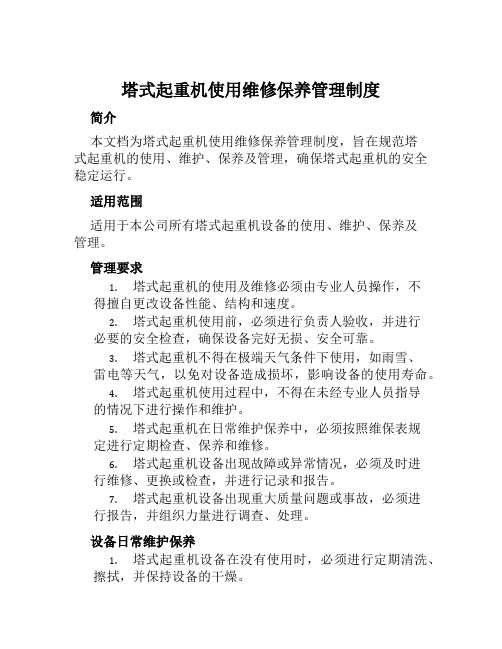 塔式起重机使用维修保养管理制度

简介

本文档为塔式起重机使用维修保养管理制度，旨在规范塔式起重机的使用、维护、保养及管理，确保塔式起重机的安全稳定运行。

适用范围

适用于本公司所有塔式起重机设备的使用、维护、保养及管理。

管理要求

1. 塔式起重机的使用及维修必须由专业人员操作，不得擅自更改设备性能、结构和速度。

2. 塔式起重机使用前，必须进行负责人验收，并进行必要的安全检查，确保设备完好无损、安全可靠。

3. 塔式起重机不得在极端天气条件下使用，如雨雪、雷电等天气，以免对设备造成损坏，影响设备的使用寿命。

4. 塔式起重机使用过程中，不得在未经专业人员指导的情况下进行操作和维护。

5. 塔式起重机在日常维护保养中，必须按照维保表规定进行定期检查、保养和维修。

6. 塔式起重机设备出现故障或异常情况，必须及时进行维修、更换或检查，并进行记录和报告。

7. 塔式起重机设备出现重大质量问题或事故，必须进行报告，并组织力量进行调查、处理。

设备日常维护保养

1. 塔式起重机设备在没有使用时，必须进行定期清洗、擦拭，并保持设备的干燥。